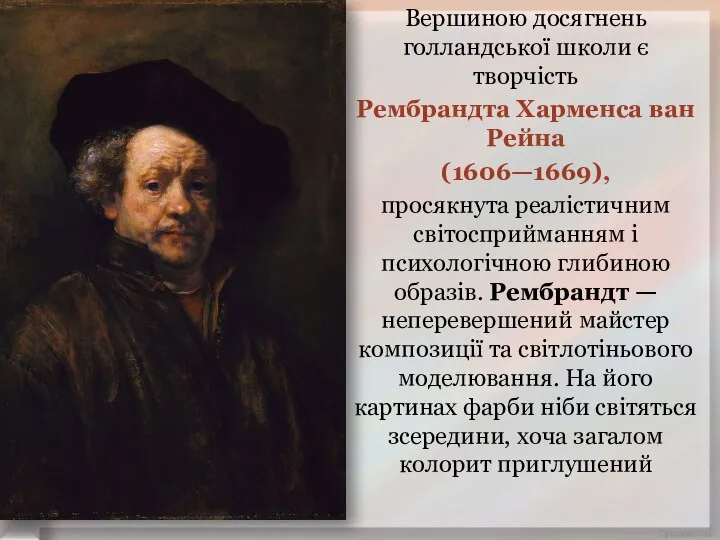 Вершиною досягнень голландської школи є творчість

Рембрандта Харменса ван Рейна

(1606—1669),

просякнута реалістичним світосприйманням і психологічною глибиною образів. Рембрандт — неперевершений майстер композиції та світлотіньового моделювання. На його картинах фарби ніби світяться зсередини, хоча загалом колорит приглушений